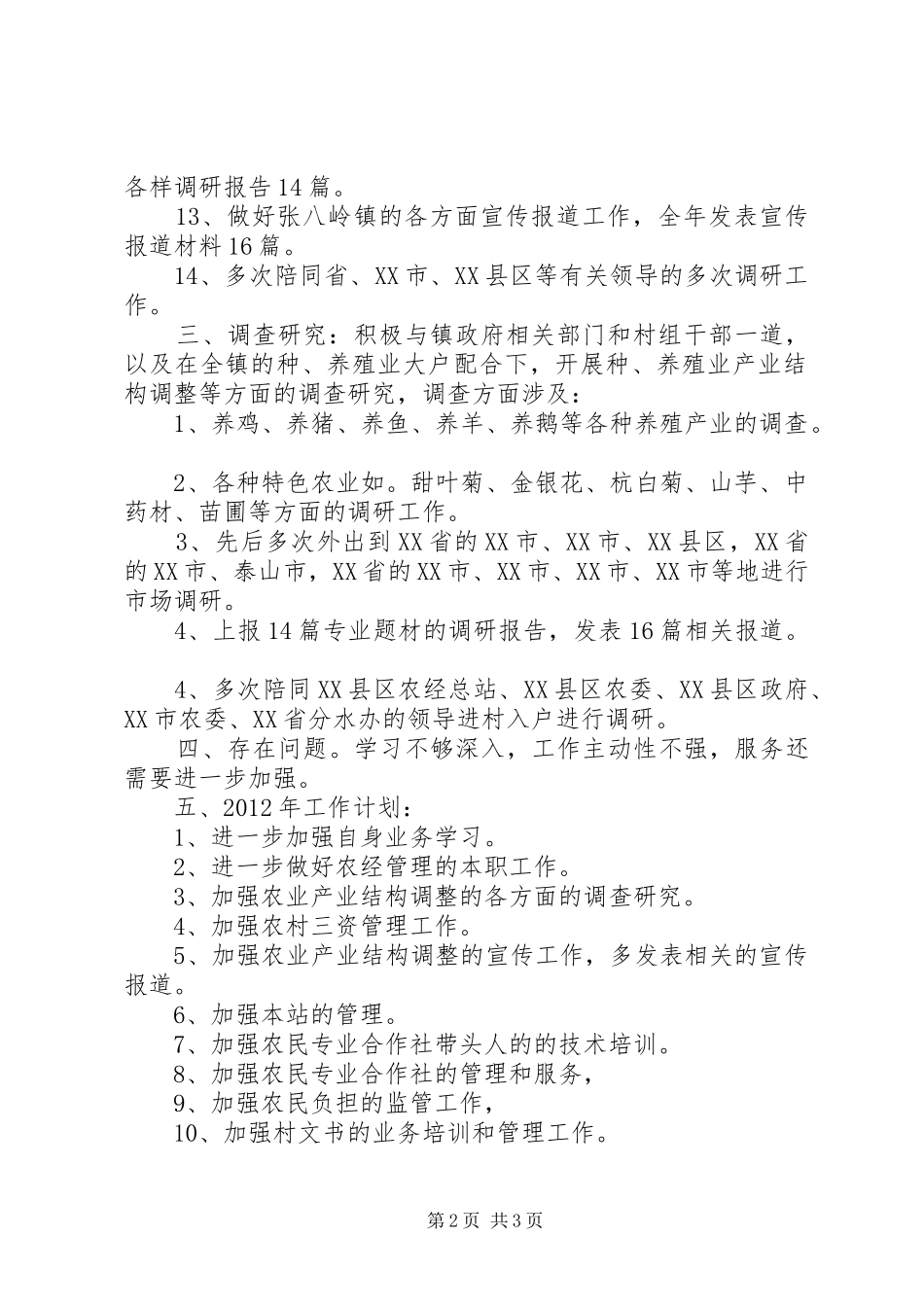 各样调研报告14篇。

13、做好张八岭镇的各方面宣传报道工作，全年发表宣传报道材料16篇。

14、多次陪同省、XX市、XX县区等有关领导的多次调研工作。

三、调查研究：积极与镇政府相关部门和村组干部一道，以及在全镇的种、养殖业大户配合下，开展种、养殖业产业结构调整等方面的调查研究，调查方面涉及：

1、养鸡、养猪、养鱼、养羊、养鹅等各种养殖产业的调查。

2、各种特色农业如。甜叶菊、金银花、杭白菊、山芋、中药材、苗圃等方面的调研工作。

3、先后多次外出到XX省的XX市、XX市、XX县区，XX省的XX市、泰山市，XX省的XX市、XX市、XX市、XX市等地进行市场调研。

4、上报14篇专业题材的调研报告，发表16篇相关报道。

4、多次陪同XX县区农经总站、XX县区农委、XX县区政府、XX市农委、XX省分水办的领导进村入户进行调研。

四、存在问题。学习不够深入，工作主动性不强，服务还需要进一步加强。

五、2012年工作计划：

1、进一步加强自身业务学习。

2、进一步做好农经管理的本职工作。

3、加强农业产业结构调整的各方面的调查研究。

4、加强农村三资管理工作。

5、加强农业产业结构调整的宣传工作，多发表相关的宣传报道。

6、加强本站的管理。

7、加强农民专业合作社带头人的的技术培训。

8、加强农民专业合作社的管理和服务，

9、加强农民负担的监管工作，

10、加强村文书的业务培训和管理工作。

第2页 共3页